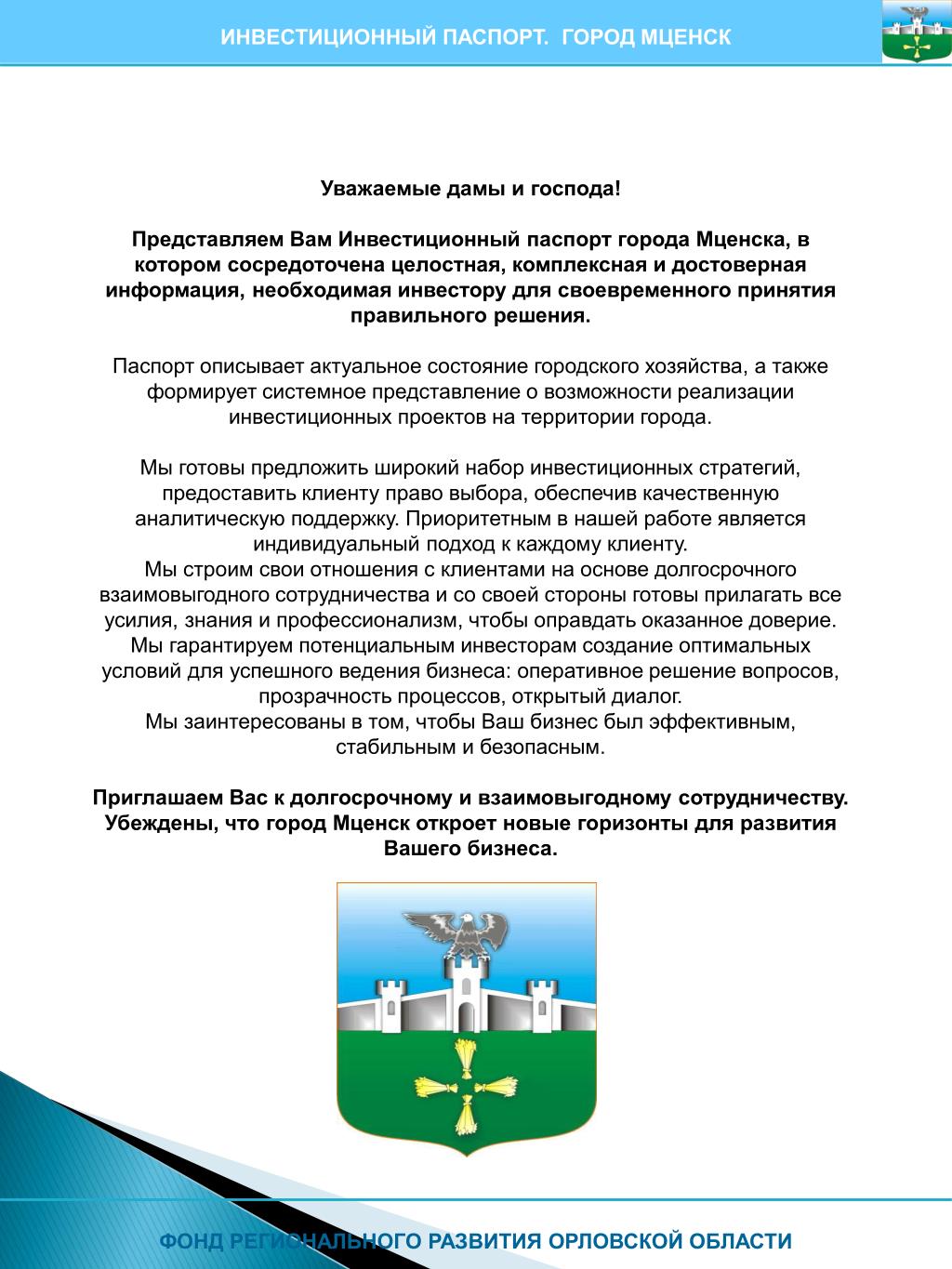 ИНВЕСТИЦИОННЫЙ ПАСПОРТ. ГОРОД МЦЕНСК

Уважаемые дамы и господа!

Представляем Вам Инвестиционный паспорт города Мценска, в котором сосредоточена целостная, комплексная и достоверная информация, необходимая инвестору для своевременного принятия правильного решения.

Паспорт описывает актуальное состояние городского хозяйства, а также формирует системное представление о возможности реализации инвестиционных проектов на территории города.

Мы готовы предложить широкий набор инвестиционных стратегий, предоставить клиенту право выбора, обеспечив качественную аналитическую поддержку. Приоритетным в нашей работе является индивидуальный подход к каждому клиенту.
Мы строим свои отношения с клиентами на основе долгосрочного взаимовыгодного сотрудничества и со своей стороны готовы прилагать все усилия, знания и профессионализм, чтобы оправдать оказанное доверие.
Мы гарантируем потенциальным инвесторам создание оптимальных условий для успешного ведения бизнеса: оперативное решение вопросов, прозрачность процессов, открытый диалог.
Мы заинтересованы в том, чтобы Ваш бизнес был эффективным, стабильным и безопасным.

Приглашаем Вас к долгосрочному и взаимовыгодному сотрудничеству. Убеждены, что город Мценск откроет новые горизонты для развития Вашего бизнеса.

ФОНД РЕГИОНАЛЬНОГО РАЗВИТИЯ ОРЛОВСКОЙ ОБЛАСТИ